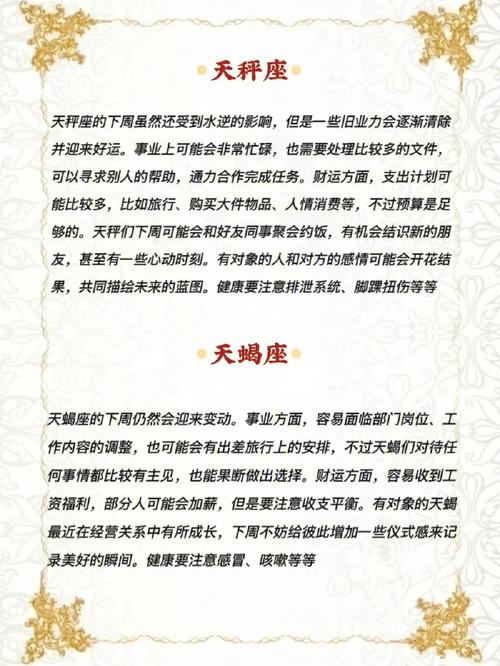 天秤座

天秤座的下周虽然还受到水逆的影响，但是一些旧业力会逐渐清除并迎来好运。事业上可能会非常忙碌，也需要处理比较多的文件，可以寻求别人的帮助，通力合作完成任务。财运方面，支出计划可能比较多，比如旅行、购买大件物品、人情消费等，不过预算是足够的。天秤们下周可能会和好友同事聚会约饭，有机会结识新的朋友，甚至有一些心动时刻。有对象的人和对方的感情可能会开花结果，共同描绘未来的蓝图。健康要注意排泄系统、脚踝扭伤等等

天蝎座

天蝎座的下周仍然会迎来变动。事业方面，容易面临部门岗位、工作内容的调整，也可能会有出差旅行上的安排，不过天蝎们对待任何事情都比较有主见，也能果断做出选择。财运方面，容易收到工资福利，部分人可能会加薪，但是要注意收支平衡。有对象的天蝎最近在经营关系中有所成长，下周不妨给彼此增加一些仪式感来记录美好的瞬间。健康要注意感冒、咳嗽等等